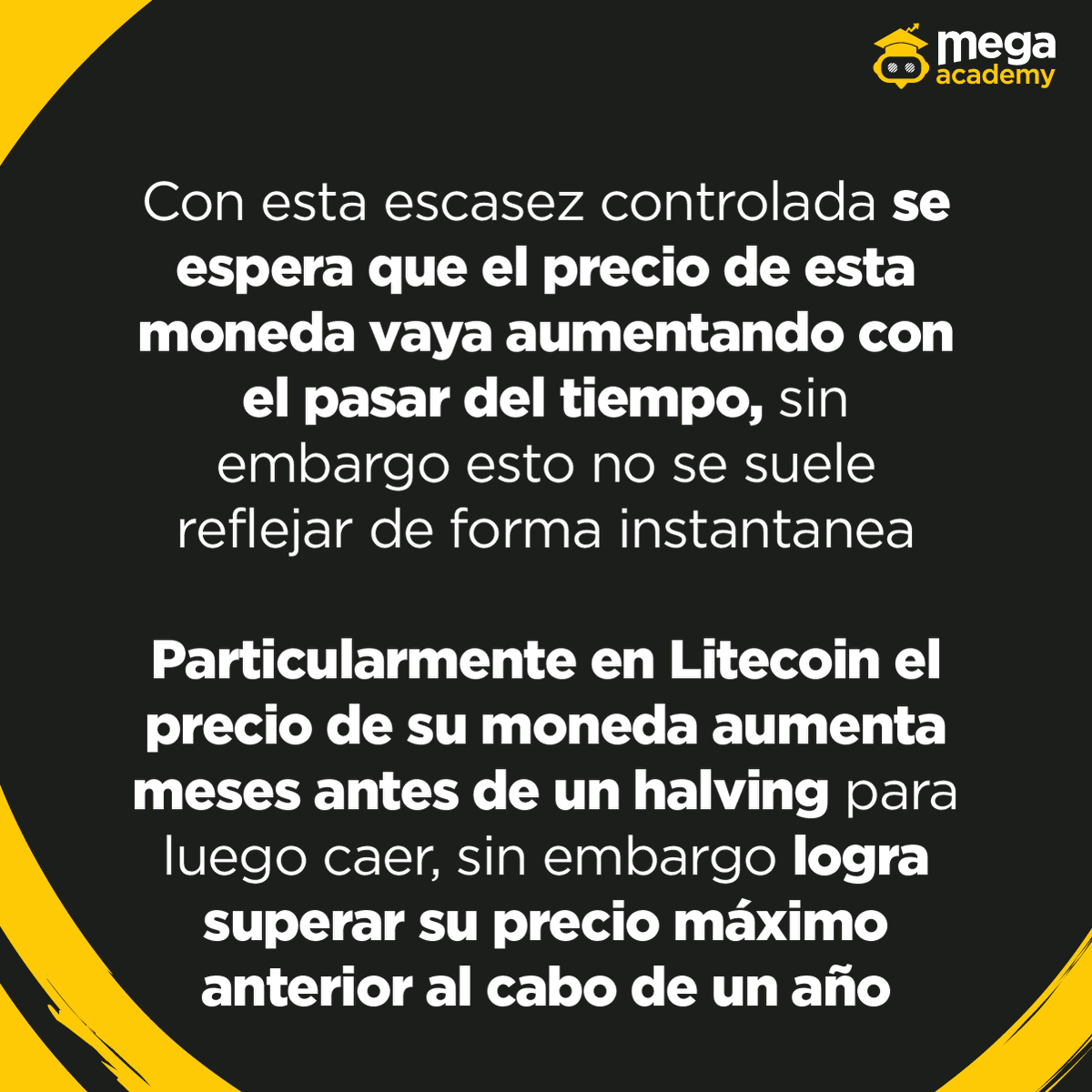 mega academy

Con esta escasez controlada se espera que el precio de esta moneda vaya aumentando con el pasar del tiempo, sin embargo esto no se suele reflejar de forma instantanea

Particularmente en Litecoin el precio de su moneda aumenta meses antes de un halving para luego caer, sin embargo logra superar su precio máximo anterior al cabo de un año